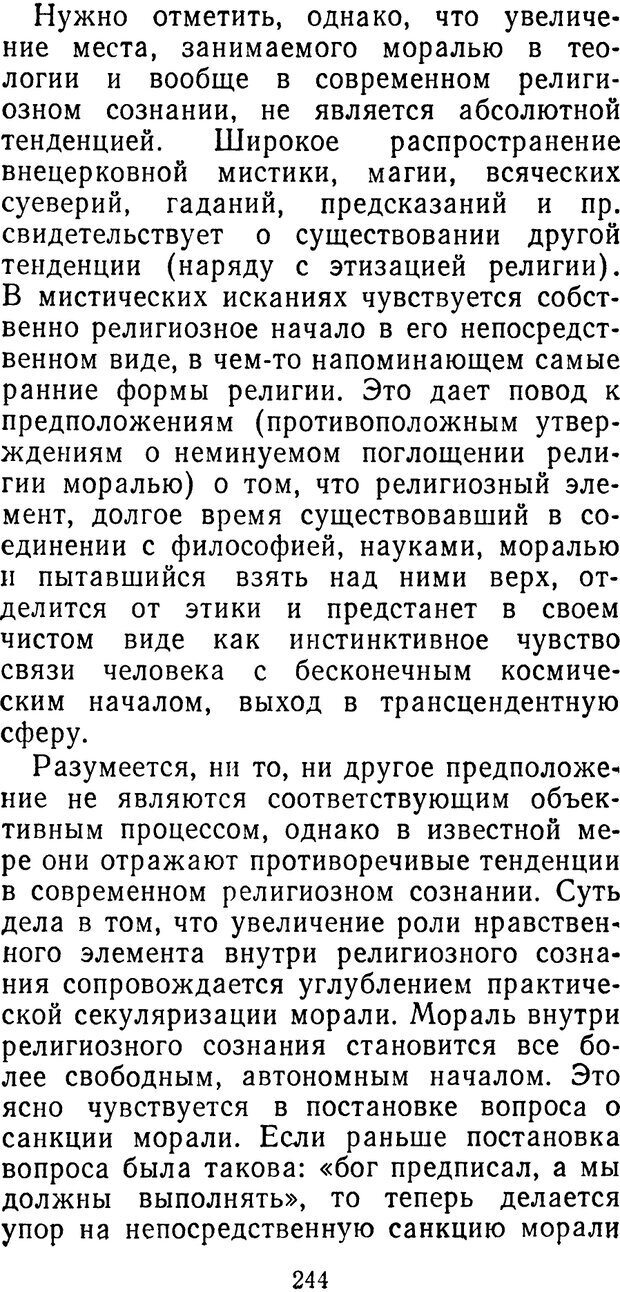 Нужно отметить, однако, что увеличение места, занимаемого моралью в теологии и вообще в современном религиозном сознании, не является абсолютной тенденцией. Широкое распространение внецерковной мистики, магии, всяческих суеверий, гаданий, предсказаний и пр. свидетельствует о существовании другой тенденции (наряду с этизацией религии). В мистических исканиях чувствуется собственно религиозное начало в его непосредственном виде, в чем-то напоминающем самые ранние формы религии. Это дает повод к предположениям (противоположным утверждениям о неминуемом поглощении религии моралью) о том, что религиозный элемент, долгое время существовавший в соединении с философией, науками, моралью и пытавшийся взять над ними верх, отделится от этики и предстанет в своем чистом виде как инстинктивное чувство связи человека с бесконечным космическим началом, выход в трансцендентную сферу.

Разумеется, ни то, ни другое предположение не являются соответствующим объективным процессом, однако в известной мере они отражают противоречивые тенденции в современном религиозном сознании. Суть дела в том, что увеличение роли нравственного элемента внутри религиозного сознания сопровождается углублением практической секуляризации морали. Мораль внутри религиозного сознания становится все более свободным, автономным началом. Это ясно чувствуется в постановке вопроса о санкции морали. Если раньше постановка вопроса была такова: «бог предписал, а мы должны выполнять», то теперь делается упор на непосредственную санкцию морали

244